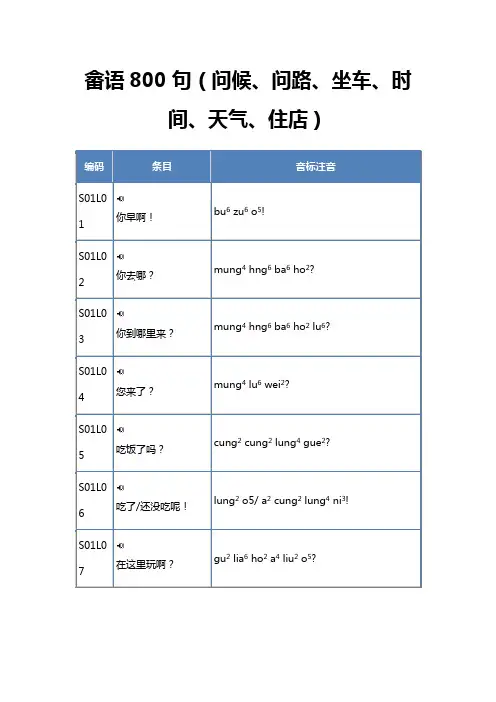 畲语 800 句（问候、问路、坐车、时间、天气、住店）

| 编码 | 条目 | 音标注音 |
|---|---|---|
| S01L01 | 你早啊！ | bu$^6$ zu$^6$ o$^5$! |
| S01L02 | 你去哪？ | mung$^4$ hng$^6$ ba$^6$ ho$^2$? |
| S01L03 | 你到哪里来？ | mung$^4$ hng$^6$ ba$^6$ ho$^2$ lu$^6$? |
| S01L04 | 您来了？ | mung$^4$ lu$^6$ wei$^2$? |
| S01L05 | 吃饭了吗？ | cung$^2$ cung$^2$ lung$^4$ gue$^2$? |
| S01L06 | 吃了/还没吃呢！ | lung$^2$ o5/ a$^2$ cung$^2$ lung$^4$ ni$^3$! |
| S01L07 | 在这里玩啊？ | gu$^2$ lia$^6$ ho$^2$ a$^4$ liu$^2$ o$^5$? |